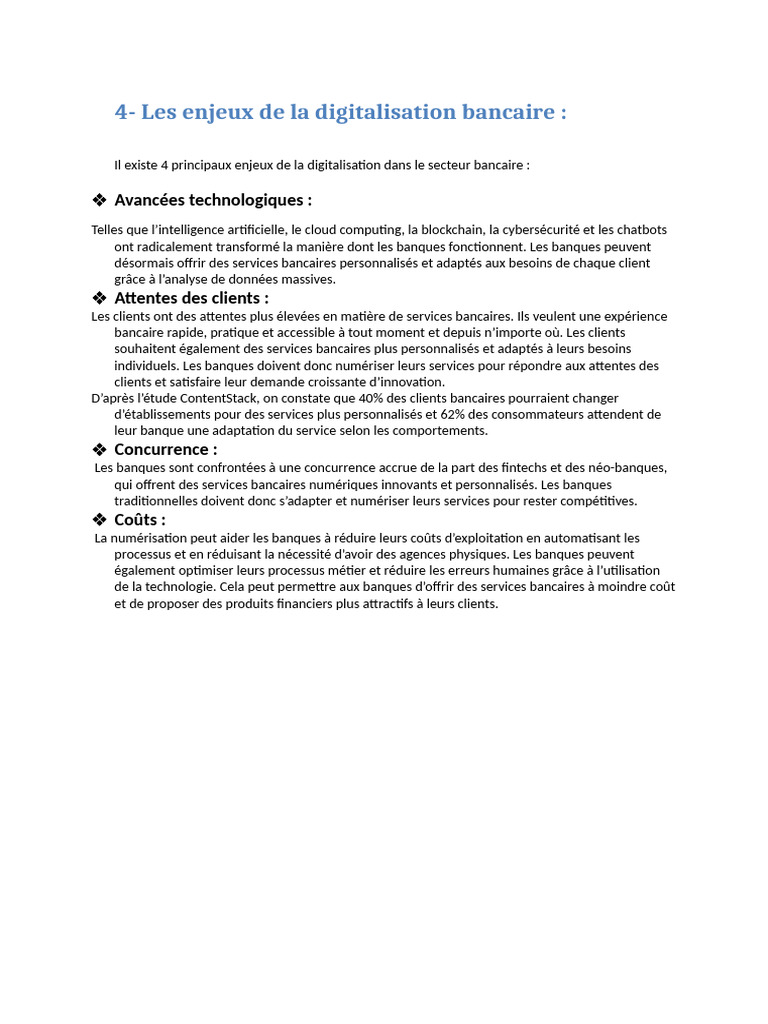 4- Les enjeux de la digitalisation bancaire :

Il existe 4 principaux enjeux de la digitalisation dans le secteur bancaire :

❖ Avancées technologiques :

Telles que l'intelligence artificielle, le cloud computing, la blockchain, la cybersécurité et les chatbots ont radicalement transformé la manière dont les banques fonctionnent. Les banques peuvent désormais offrir des services bancaires personnalisés et adaptés aux besoins de chaque client grâce à l'analyse de données massives.

❖ Attentes des clients :

Les clients ont des attentes plus élevées en matière de services bancaires. Ils veulent une expérience bancaire rapide, pratique et accessible à tout moment et depuis n'importe où. Les clients souhaitent également des services bancaires plus personnalisés et adaptés à leurs besoins individuels. Les banques doivent donc numériser leurs services pour répondre aux attentes des clients et satisfaire leur demande croissante d'innovation.

D'après l'étude ContentStack, on constate que 40% des clients bancaires pourraient changer d'établissements pour des services plus personnalisés et 62% des consommateurs attendent de leur banque une adaptation du service selon les comportements.

❖ Concurrence :

Les banques sont confrontées à une concurrence accrue de la part des fintechs et des néo-banques, qui offrent des services bancaires numériques innovants et personnalisés. Les banques traditionnelles doivent donc s'adapter et numériser leurs services pour rester compétitives.

❖ Coûts :

La numérisation peut aider les banques à réduire leurs coûts d'exploitation en automatisant les processus et en réduisant la nécessité d'avoir des agences physiques. Les banques peuvent également optimiser leurs processus métier et réduire les erreurs humaines grâce à l'utilisation de la technologie. Cela peut permettre aux banques d'offrir des services bancaires à moindre coût et de proposer des produits financiers plus attractifs à leurs clients.